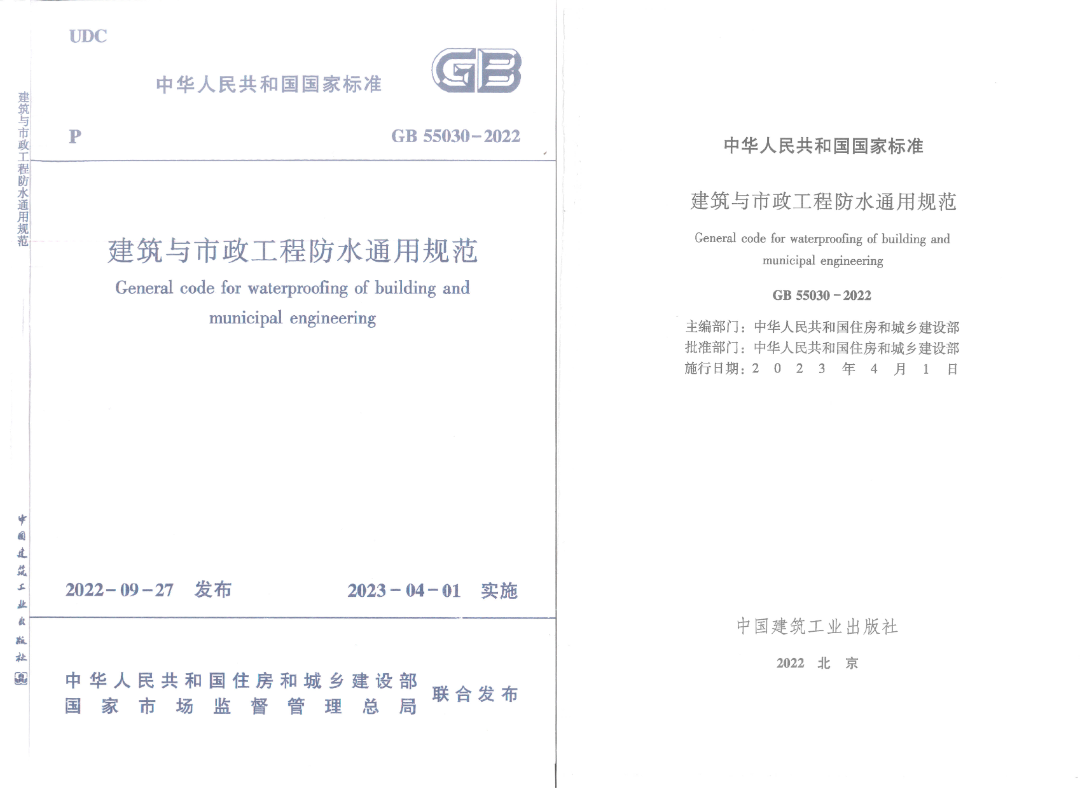 建筑与市政工程防水通用规范

中国建筑工业出版社

UDC

中华人民共和国国家标准

GB

P

GB 55030-2022

建筑与市政工程防水通用规范

General code for waterproofing of building and municipal engineering

2022-09-27 发布

2023-04-01 实施

中华人民共和国住房和城乡建设部
国家市场监督管理总局
联合发布

中华人民共和国国家标准

建筑与市政工程防水通用规范

General code for waterproofing of building and municipal engineering

GB 55030-2022

主编部门：中华人民共和国住房和城乡建设部
批准部门：中华人民共和国住房和城乡建设部
施行日期：2 0 2 3 年 4 月 1 日

中国建筑工业出版社

2022 北 京